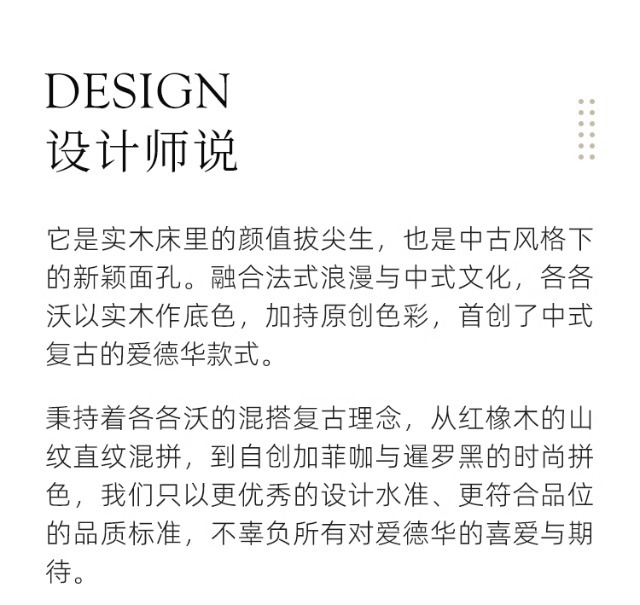 DESIGN
设计师说

它是实木床里的颜值拔尖生，也是中古风格下的新颖面孔。融合法式浪漫与中式文化，各各沃以实木作底色，加持原创色彩，首创了中式复古的爱德华款式。

秉持着各各沃的混搭复古理念，从红橡木的山纹直纹混拼，到自创加菲咖与暹罗黑的时尚拼色，我们只以更优秀的设计水准、更符合品位的品质标准，不辜负所有对爱德华的喜爱与期待。